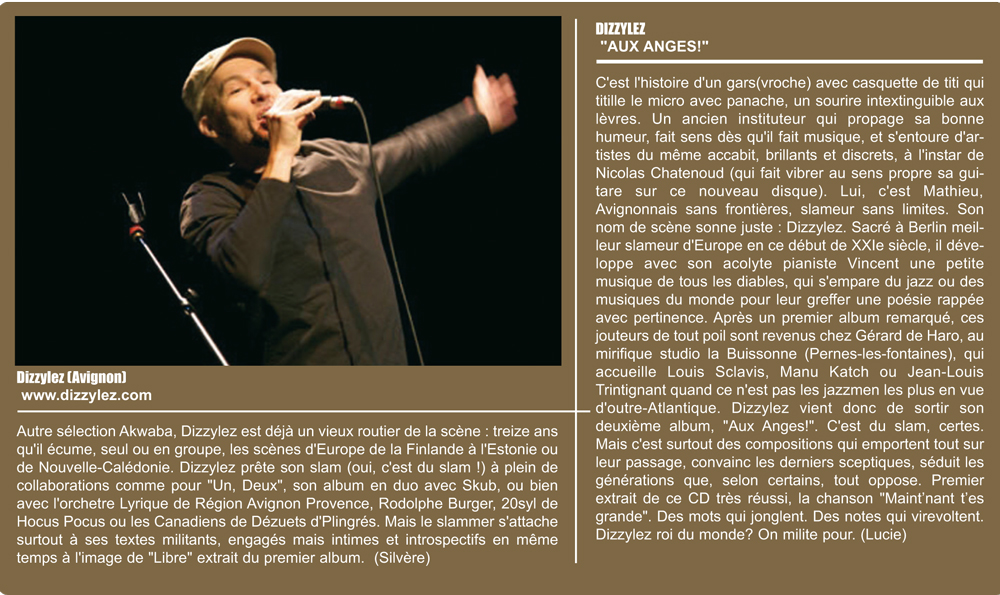 Dizzylez (Avignon)
www.dizzylez.com

Autre sélection Akwaba, Dizzylez est déjà un vieux routier de la scène : treize ans qu'il écume, seul ou en groupe, les scènes d'Europe de la Finlande à l'Estonie ou de Nouvelle-Calédonie. Dizzylez prête son slam (oui, c'est du slam !) à plein de collaborations comme pour "Un, Deux", son album en duo avec Skub, ou bien avec l'orchetre Lyrique de Région Avignon Provence, Rodolphe Burger, 20syl de Hocus Pocus ou les Canadiens de Dézuets d'Plingrés. Mais le slammer s'attache surtout à ses textes militants, engagés mais intimes et introspectifs en même temps à l'image de "Libre" extrait du premier album. (Silvère)

DIZZYLEZ
"AUX ANGES!"

C'est l'histoire d'un gars(vroche) avec casquette de titi qui titille le micro avec panache, un sourire intextinguible aux lèvres. Un ancien instituteur qui propage sa bonne humeur, fait sens dès qu'il fait musique, et s'entoure d'artistes du même accabit, brillants et discrets, à l'instar de Nicolas Chatenoud (qui fait vibrer au sens propre sa guitare sur ce nouveau disque). Lui, c'est Mathieu, Avignonnais sans frontières, slameur sans limites. Son nom de scène sonne juste : Dizzylez. Sacré à Berlin meilleur slameur d'Europe en ce début de XXIe siècle, il développe avec son acolyte pianiste Vincent une petite musique de tous les diables, qui s'empare du jazz ou des musiques du monde pour leur greffer une poésie rappée avec pertinence. Après un premier album remarqué, ces jouteurs de tout poil sont revenus chez Gérard de Haro, au mirifique studio la Buissonne (Pernes-les-fontaines), qui accueille Louis Sclavis, Manu Katch ou Jean-Louis Trintignant quand ce n'est pas les jazzmen les plus en vue d'outre-Atlantique. Dizzylez vient donc de sortir son deuxième album, "Aux Anges!". C'est du slam, certes. Mais c'est surtout des compositions qui emportent tout sur leur passage, convainc les derniers sceptiques, séduit les générations que, selon certains, tout oppose. Premier extrait de ce CD très réussi, la chanson "Maint'nant t'es grande". Des mots qui jonglent. Des notes qui virevoltent. Dizzylez roi du monde? On milite pour. (Lucie)